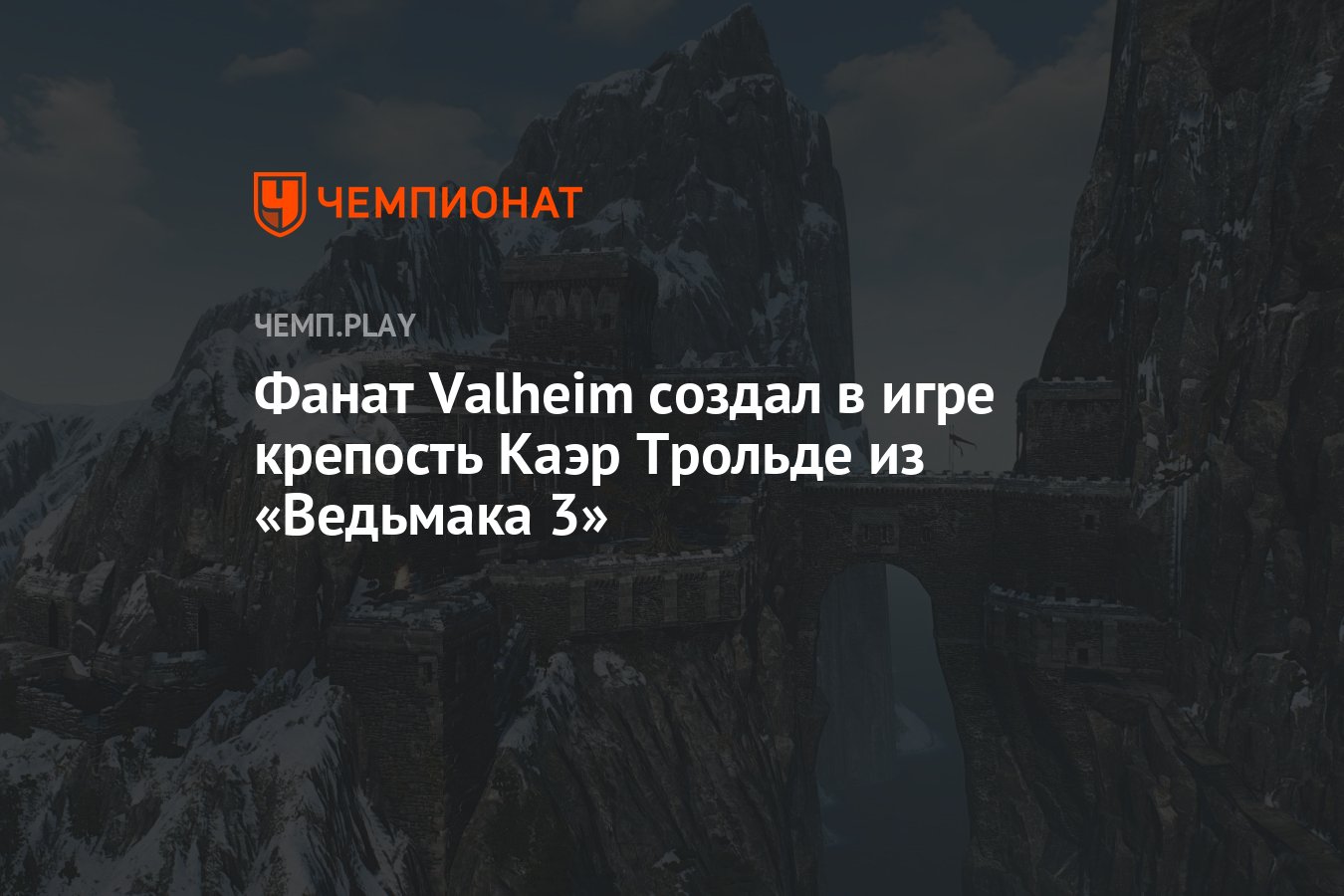 ЧЕМПИОНАТ

ЧЕМП.PLAY

Фанат Valheim создал в игре крепость Каэр Трольде из «Ведьмака 3»